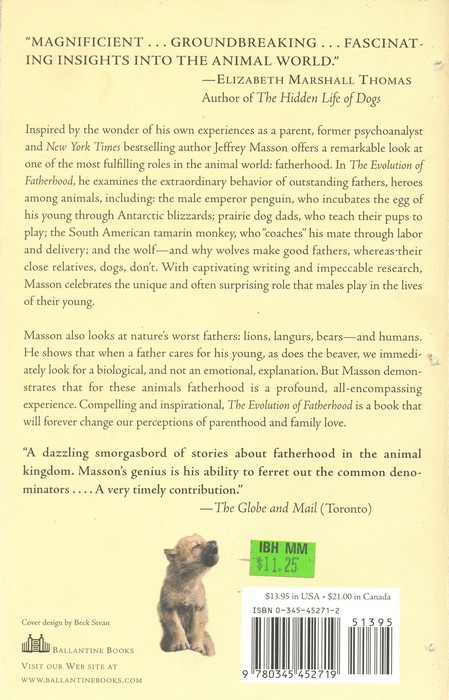 "MAGNIFICIENT . . . GROUNDBREAKING . . . FASCINATING INSIGHTS INTO THE ANIMAL WORLD."
—ELIZABETH MARSHALL THOMAS
Author of The Hidden Life of Dogs

Inspired by the wonder of his own experiences as a parent, former psychoanalyst and New York Times bestselling author Jeffrey Masson offers a remarkable look at one of the most fulfilling roles in the animal world: fatherhood. In The Evolution of Fatherhood, he examines the extraordinary behavior of outstanding fathers, heroes among animals, including: the male emperor penguin, who incubates the egg of his young through Antarctic blizzards; prairie dog dads, who teach their pups to play; the South American tamarin monkey, who "coaches" his mate through labor and delivery; and the wolf—and why wolves make good fathers, whereas their close relatives, dogs, don't. With captivating writing and impeccable research, Masson celebrates the unique and often surprising role that males play in the lives of their young.

Masson also looks at nature's worst fathers: lions, langurs, bears—and humans. He shows that when a father cares for his young, as does the beaver, we immediately look for a biological, and not an emotional, explanation. But Masson demonstrates that for these animals fatherhood is a profound, all-encompassing experience. Compelling and inspirational, The Evolution of Fatherhood is a book that will forever change our perceptions of parenthood and family love.

"A dazzling smorgasbord of stories about fatherhood in the animal kingdom. Masson's genius is his ability to ferret out the common denominators . . . . A very timely contribution."
—The Globe and Mail (Toronto)

IBH MM
$11.25

$13.95 in USA • $21.00 in Canada
ISBN 0-345-45271-2

51395

9 780345 452719

Cover design by Beck Stvan

BALLANTINE BOOKS

VISIT OUR WEB SITE AT
WWW.BALLANTINEBOOKS.COM